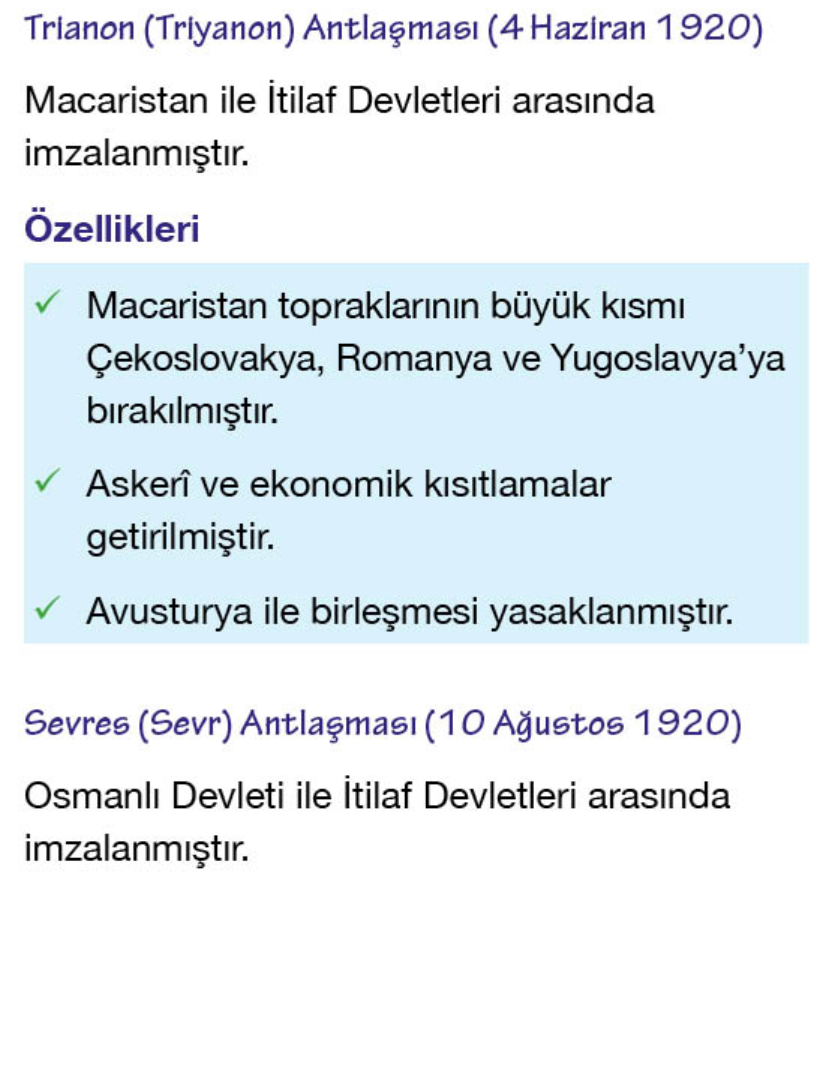 Trianon (Triyanon) Antlaşması (4 Haziran 1920)

Macaristan ile İtilaf Devletleri arasında imzalanmıştır.

Özellikleri

✓ Macaristan topraklarının büyük kısmı Çekoslovakya, Romanya ve Yugoslavya'ya bırakılmıştır.

✓ Askerî ve ekonomik kısıtlamalar getirilmiştir.

✓ Avusturya ile birleşmesi yasaklanmıştır.

Sevres (Sevr) Antlaşması (10 Ağustos 1920)

Osmanlı Devleti ile İtilaf Devletleri arasında imzalanmıştır.